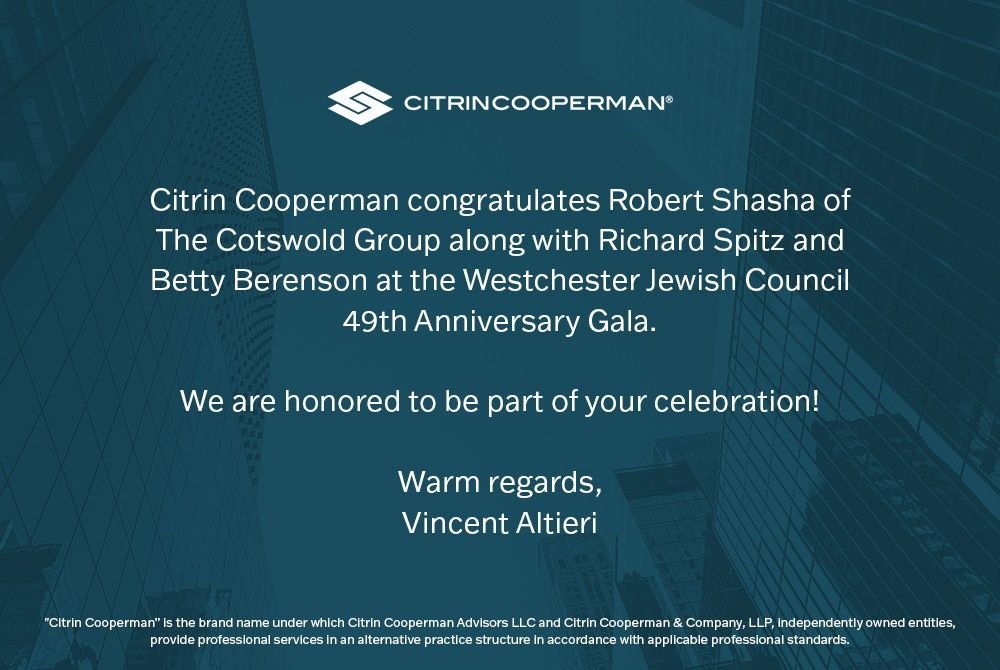 CITRINCOOPERMAN®

Citrin Cooperman congratulates Robert Shasha of The Cotswold Group along with Richard Spitz and Betty Berenson at the Westchester Jewish Council 49th Anniversary Gala.

We are honored to be part of your celebration!

Warm regards,
Vincent Altieri

"Citrin Cooperman" is the brand name under which Citrin Cooperman Advisors LLC and Citrin Cooperman & Company, LLP, independently owned entities, provide professional services in an alternative practice structure in accordance with applicable professional standards.